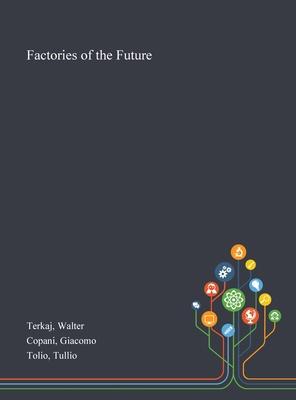 Factories of the Future

Terkaj, Walter
Copani, Giacomo
Tolio, Tullio